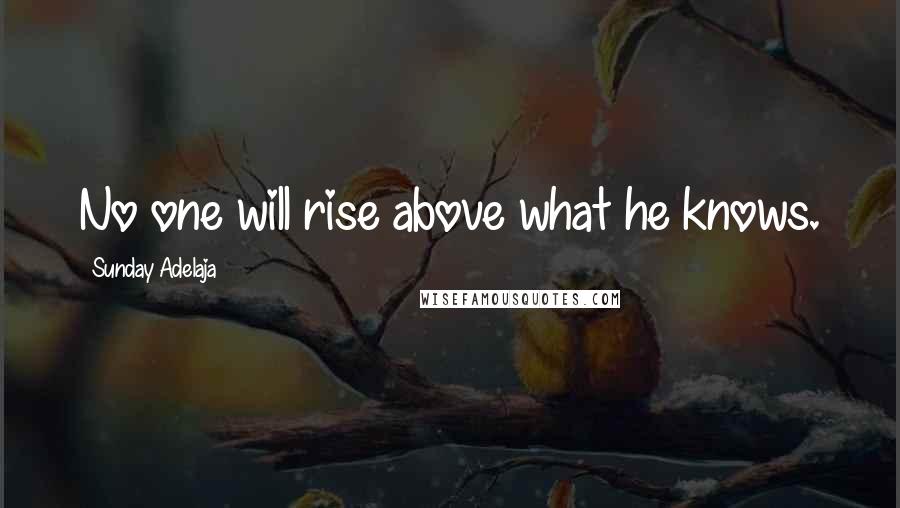 No one will rise above what he knows.

Sunday Adelaja

WISEFAMOUSQUOTES.COM